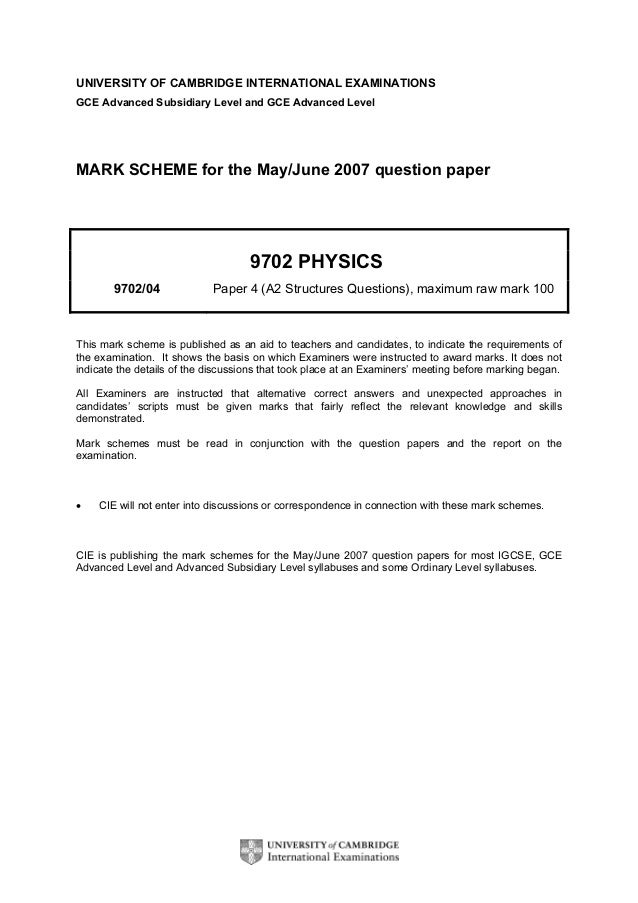 UNIVERSITY OF CAMBRIDGE INTERNATIONAL EXAMINATIONS
GCE Advanced Subsidiary Level and GCE Advanced Level

MARK SCHEME for the May/June 2007 question paper

9702 PHYSICS

9702/04 Paper 4 (A2 Structures Questions), maximum raw mark 100

This mark scheme is published as an aid to teachers and candidates, to indicate the requirements of the examination. It shows the basis on which Examiners were instructed to award marks. It does not indicate the details of the discussions that took place at an Examiners' meeting before marking began.

All Examiners are instructed that alternative correct answers and unexpected approaches in candidates' scripts must be given marks that fairly reflect the relevant knowledge and skills demonstrated.

Mark schemes must be read in conjunction with the question papers and the report on the examination.

• CIE will not enter into discussions or correspondence in connection with these mark schemes.

CIE is publishing the mark schemes for the May/June 2007 question papers for most IGCSE, GCE Advanced Level and Advanced Subsidiary Level syllabuses and some Ordinary Level syllabuses.

UNIVERSITY of CAMBRIDGE
International Examinations